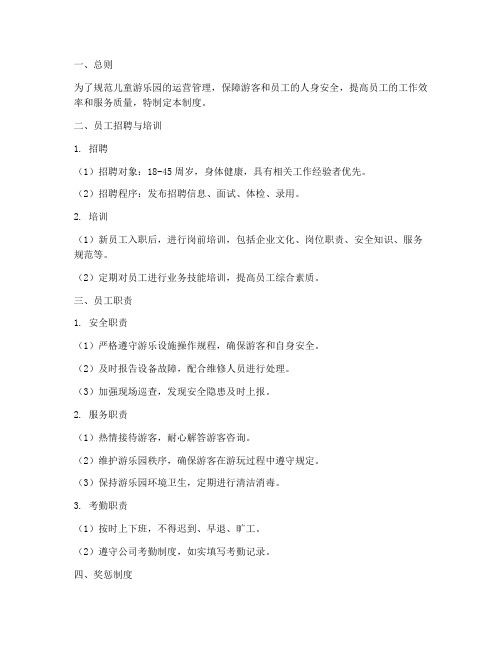 一、总则

为了规范儿童游乐园的运营管理，保障游客和员工的人身安全，提高员工的工作效率和服务质量，特制定本制度。

二、员工招聘与培训

1. 招聘

（1）招聘对象：18-45周岁，身体健康，具有相关工作经验者优先。

（2）招聘程序：发布招聘信息、面试、体检、录用。

2. 培训

（1）新员工入职后，进行岗前培训，包括企业文化、岗位职责、安全知识、服务规范等。

（2）定期对员工进行业务技能培训，提高员工综合素质。

三、员工职责

1. 安全职责

（1）严格遵守游乐设施操作规程，确保游客和自身安全。

（2）及时报告设备故障，配合维修人员进行处理。

（3）加强现场巡查，发现安全隐患及时上报。

2. 服务职责

（1）热情接待游客，耐心解答游客咨询。

（2）维护游乐园秩序，确保游客在游玩过程中遵守规定。

（3）保持游乐园环境卫生，定期进行清洁消毒。

3. 考勤职责

（1）按时上下班，不得迟到、早退、旷工。

（2）遵守公司考勤制度，如实填写考勤记录。

四、奖惩制度